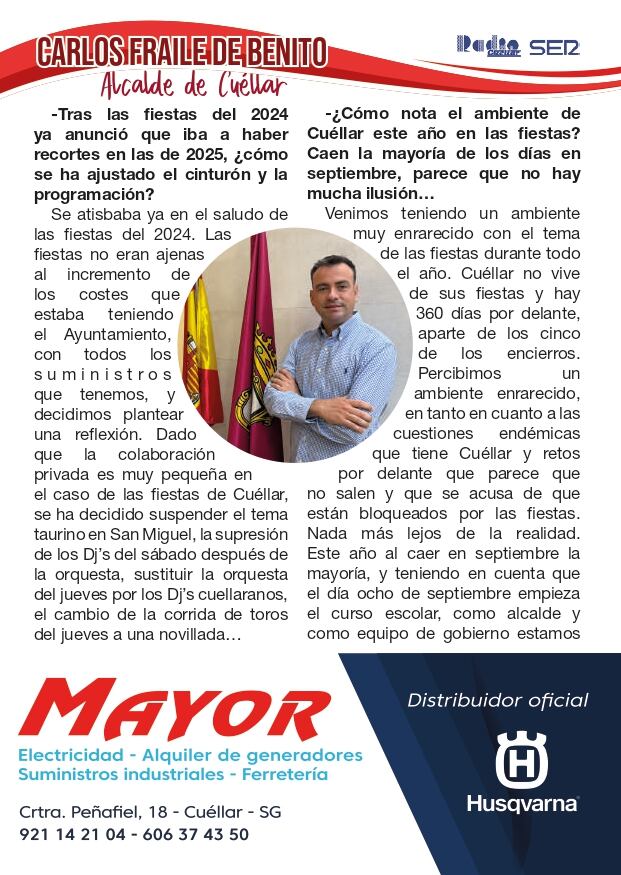 CARLOS FRAILE DE BENITO
Alcalde de Cuéllar

Radio Cuéllar SER

-Tras las fiestas del 2024 ya anunció que iba a haber recortes en las de 2025, ¿cómo se ha ajustado el cinturón y la programación?

Se atisbaba ya en el saludo de las fiestas del 2024. Las fiestas no eran ajenas al incremento de los costes que estaba teniendo el Ayuntamiento, con todos los suministros que tenemos, y decidimos plantear una reflexión. Dado que la colaboración privada es muy pequeña en el caso de las fiestas de Cuéllar, se ha decidido suspender el tema taurino en San Miguel, la supresión de los Dj's del sábado después de la orquesta, sustituir la orquesta del jueves por los Dj's cuellaranos, el cambio de la corrida de toros del jueves a una novillada…

-¿Cómo nota el ambiente de Cuéllar este año en las fiestas? Caen la mayoría de los días en septiembre, parece que no hay mucha ilusión…

Venimos teniendo un ambiente muy enrarecido con el tema de las fiestas durante todo el año. Cuéllar no vive de sus fiestas y hay 360 días por delante, aparte de los cinco de los encierros. Percibimos un ambiente enrarecido, en tanto en cuanto a las cuestiones endémicas que tiene Cuéllar y retos por delante que parece que no salen y que se acusa de que están bloqueados por las fiestas. Nada más lejos de la realidad. Este año al caer en septiembre la mayoría, y teniendo en cuenta que el día ocho de septiembre empieza el curso escolar, como alcalde y como equipo de gobierno estamos

MAYOR
Electricidad - Alquiler de generadores
Suministros industriales - Ferretería
Crtra. Peñafiel, 18 - Cuéllar - SG
921 14 21 04 - 606 37 43 50

Distribuidor oficial
Husqvarna